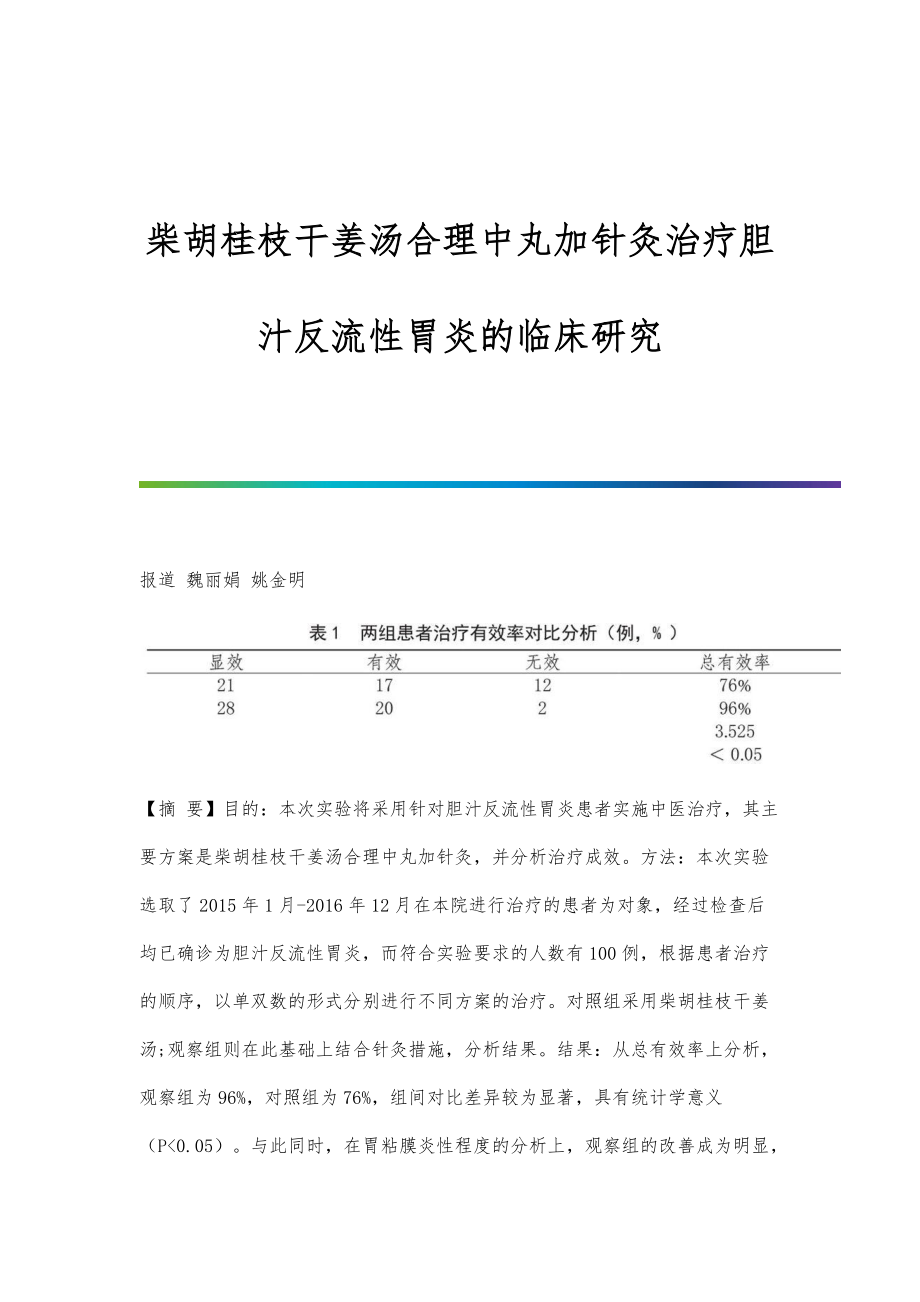 柴胡桂枝干姜汤合理中丸加针灸治疗胆汁反流性胃炎的临床研究

报道 魏丽娟 姚金明

表1 两组患者治疗有效率对比分析（例，%）

| 显效 | 有效 | 无效 | 总有效率 |
|---|---|---|---|
| 21 | 17 | 12 | 76% |
| 28 | 20 | 2 | 96% |
| | | | 3.525 |
| | | | ＜ 0.05 |

【摘 要】目的：本次实验将采用针对胆汁反流性胃炎患者实施中医治疗，其主要方案是柴胡桂枝干姜汤合理中丸加针灸，并分析治疗成效。方法：本次实验选取了2015年1月-2016年12月在本院进行治疗的患者为对象，经过检查后均已确诊为胆汁反流性胃炎，而符合实验要求的人数有100例，根据患者治疗的顺序，以单双数的形式分别进行不同方案的治疗。对照组采用柴胡桂枝干姜汤;观察组则在此基础上结合针灸措施，分析结果。结果：从总有效率上分析，观察组为96%，对照组为76%，组间对比差异较为显著，具有统计学意义（P<0.05）。与此同时，在胃粘膜炎性程度的分析上，观察组的改善成为明显，